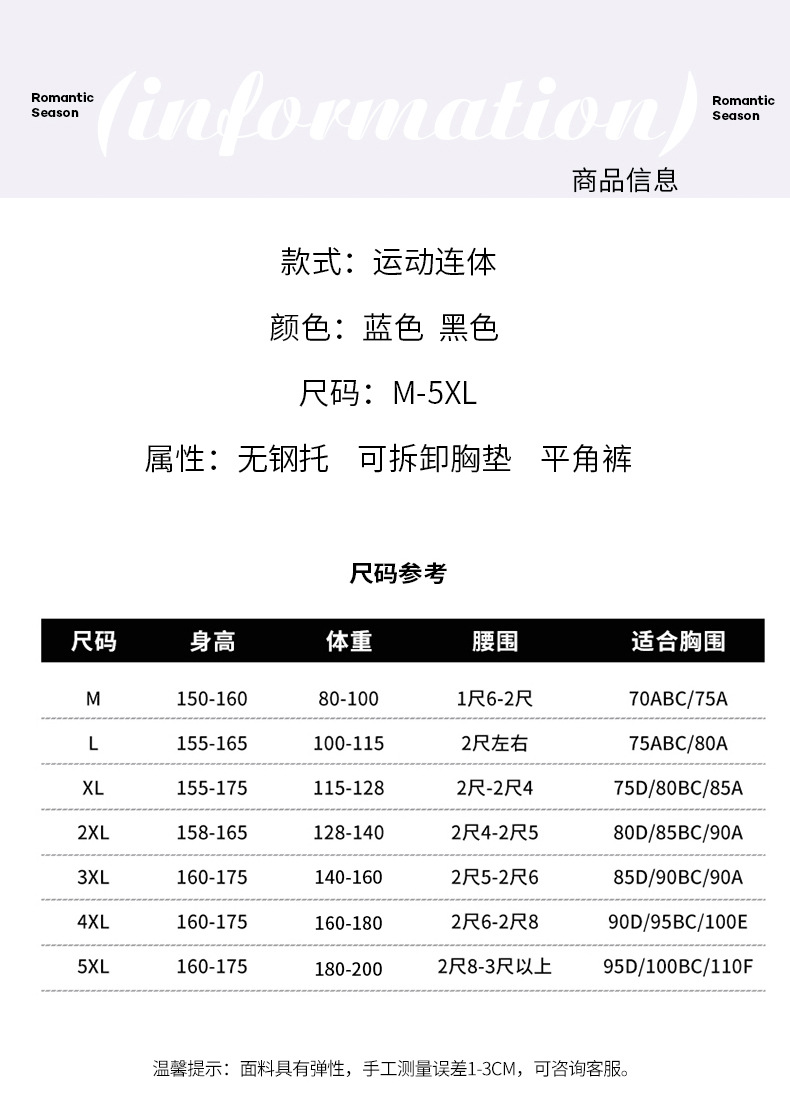 Romantic
Season

(information)

Romantic
Season

商品信息

款式：运动连体

颜色：蓝色 黑色

尺码：M-5XL

属性：无钢托 可拆卸胸垫 平角裤

尺码参考

| 尺码 | 身高 | 体重 | 腰围 | 适合胸围 |
|---|---|---|---|---|
| M | 150-160 | 80-100 | 1尺6-2尺 | 70ABC/75A |
| L | 155-165 | 100-115 | 2尺左右 | 75ABC/80A |
| XL | 155-175 | 115-128 | 2尺-2尺4 | 75D/80BC/85A |
| 2XL | 158-165 | 128-140 | 2尺4-2尺5 | 80D/85BC/90A |
| 3XL | 160-175 | 140-160 | 2尺5-2尺6 | 85D/90BC/90A |
| 4XL | 160-175 | 160-180 | 2尺6-2尺8 | 90D/95BC/100E |
| 5XL | 160-175 | 180-200 | 2尺8-3尺以上 | 95D/100BC/110F |

温馨提示：面料具有弹性，手工测量误差1-3CM，可咨询客服。